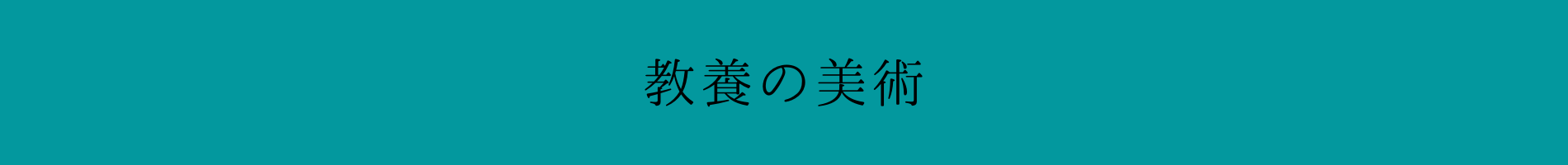 教養の美術